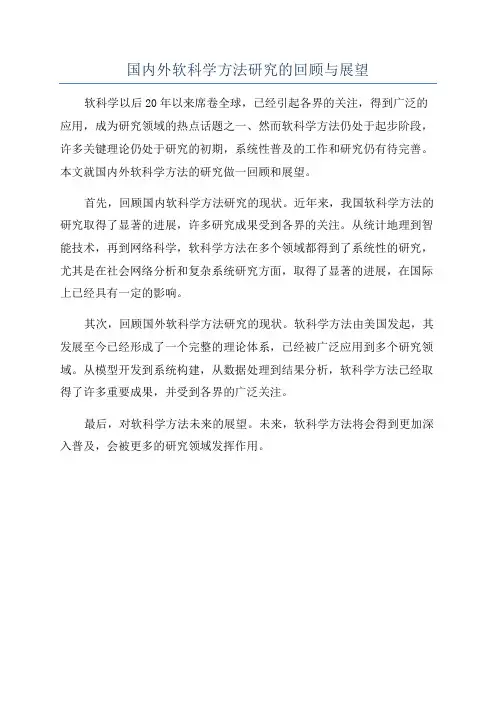 国内外软科学方法研究的回顾与展望

软科学以后20年以来席卷全球，已经引起各界的关注，得到广泛的应用，成为研究领域的热点话题之一、然而软科学方法仍处于起步阶段，许多关键理论仍处于研究的初期，系统性普及的工作和研究仍有待完善。本文就国内外软科学方法的研究做一回顾和展望。

首先，回顾国内软科学方法研究的现状。近年来，我国软科学方法的研究取得了显著的进展，许多研究成果受到各界的关注。从统计地理到智能技术，再到网络科学，软科学方法在多个领域都得到了系统性的研究，尤其是在社会网络分析和复杂系统研究方面，取得了显著的进展，在国际上已经具有一定的影响。

其次，回顾国外软科学方法研究的现状。软科学方法由美国发起，其发展至今已经形成了一个完整的理论体系，已经被广泛应用到多个研究领域。从模型开发到系统构建，从数据处理到结果分析，软科学方法已经取得了许多重要成果，并受到各界的广泛关注。

最后，对软科学方法未来的展望。未来，软科学方法将会得到更加深入普及，会被更多的研究领域发挥作用。